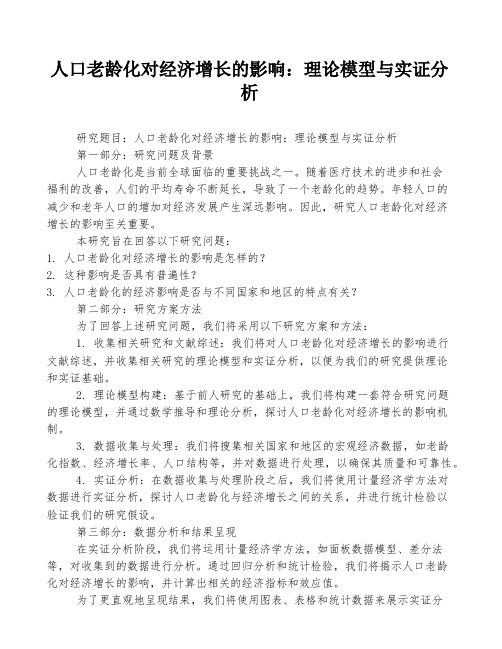 人口老龄化对经济增长的影响：理论模型与实证分析

研究题目：人口老龄化对经济增长的影响：理论模型与实证分析

第一部分：研究问题及背景

人口老龄化是当前全球面临的重要挑战之一。随着医疗技术的进步和社会福利的改善，人们的平均寿命不断延长，导致了一个老龄化的趋势。年轻人口的减少和老年人口的增加对经济发展产生深远影响。因此，研究人口老龄化对经济增长的影响至关重要。

本研究旨在回答以下研究问题：

1. 人口老龄化对经济增长的影响是怎样的？
2. 这种影响是否具有普遍性？
3. 人口老龄化的经济影响是否与不同国家和地区的特点有关？

第二部分：研究方案方法

为了回答上述研究问题，我们将采用以下研究方案和方法：

1. 收集相关研究和文献综述：我们将对人口老龄化对经济增长的影响进行文献综述，并收集相关研究的理论模型和实证分析，以便为我们的研究提供理论和实证基础。

2. 理论模型构建：基于前人研究的基础上，我们将构建一套符合研究问题的理论模型，并通过数学推导和理论分析，探讨人口老龄化对经济增长的影响机制。

3. 数据收集与处理：我们将搜集相关国家和地区的宏观经济数据，如老龄化指数、经济增长率、人口结构等，并对数据进行处理，以确保其质量和可靠性。

4. 实证分析：在数据收集与处理阶段之后，我们将使用计量经济学方法对数据进行实证分析，探讨人口老龄化与经济增长之间的关系，并进行统计检验以验证我们的研究假设。

第三部分：数据分析和结果呈现

在实证分析阶段，我们将运用计量经济学方法，如面板数据模型、差分法等，对收集到的数据进行分析。通过回归分析和统计检验，我们将揭示人口老龄化对经济增长的影响，并计算出相关的经济指标和效应值。

为了更直观地呈现结果，我们将使用图表、表格和统计数据来展示实证分